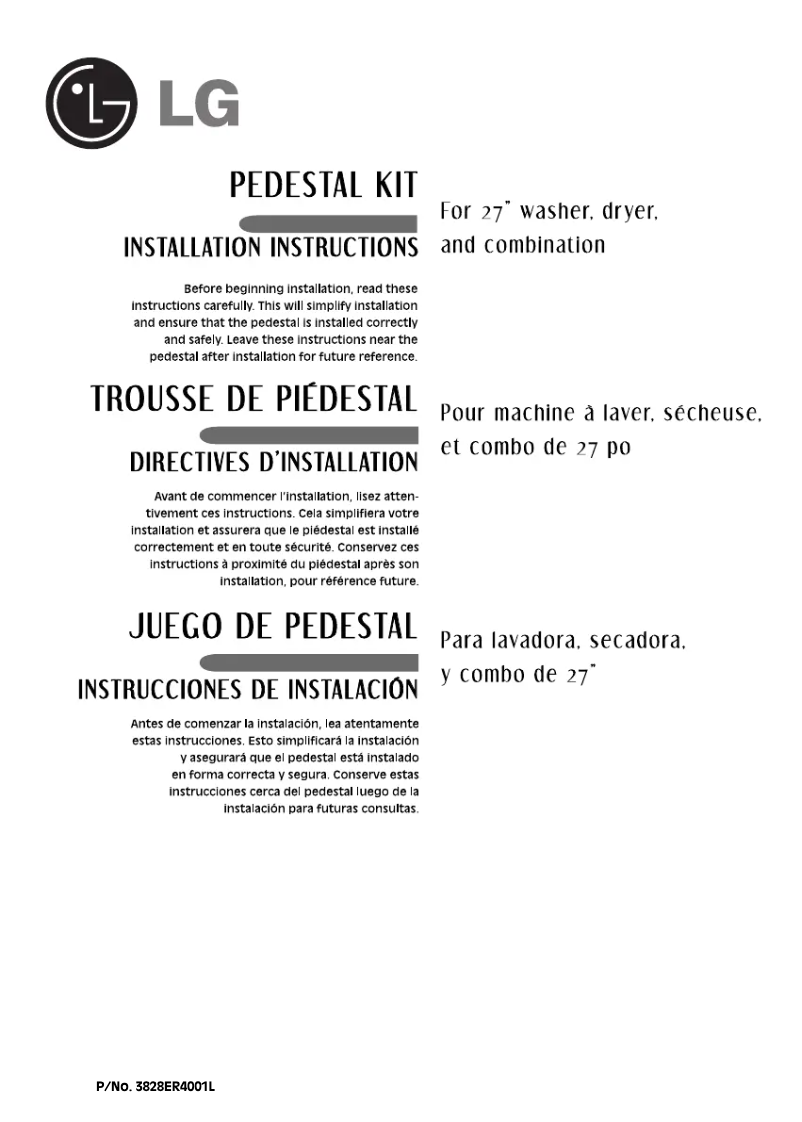 LG

PEDESTAL KIT

INSTALLATION INSTRUCTIONS

Before beginning installation, read these instructions carefully. This will simplify installation and ensure that the pedestal is installed correctly and safely. Leave these instructions near the pedestal after installation for future reference.

For 27" washer, dryer, and combination

TROUSSE DE PIÉDESTAL

DIRECTIVES D'INSTALLATION

Avant de commencer l'installation, lisez attentivement ces instructions. Cela simplifiera votre installation et assurera que le piédestal est installé correctement et en toute sécurité. Conservez ces instructions à proximité du piédestal après son installation, pour référence future.

Pour machine à laver, sécheuse, et combo de 27 po

JUEGO DE PEDESTAL

INSTRUCCIONES DE INSTALACIÓN

Antes de comenzar la instalación, lea atentamente estas instrucciones. Esto simplificará la instalación y asegurará que el pedestal está instalado en forma correcta y segura. Conserve estas instrucciones cerca del pedestal luego de la instalación para futuras consultas.

Para lavadora, secadora, y combo de 27"

P/No. 3828ER4001L